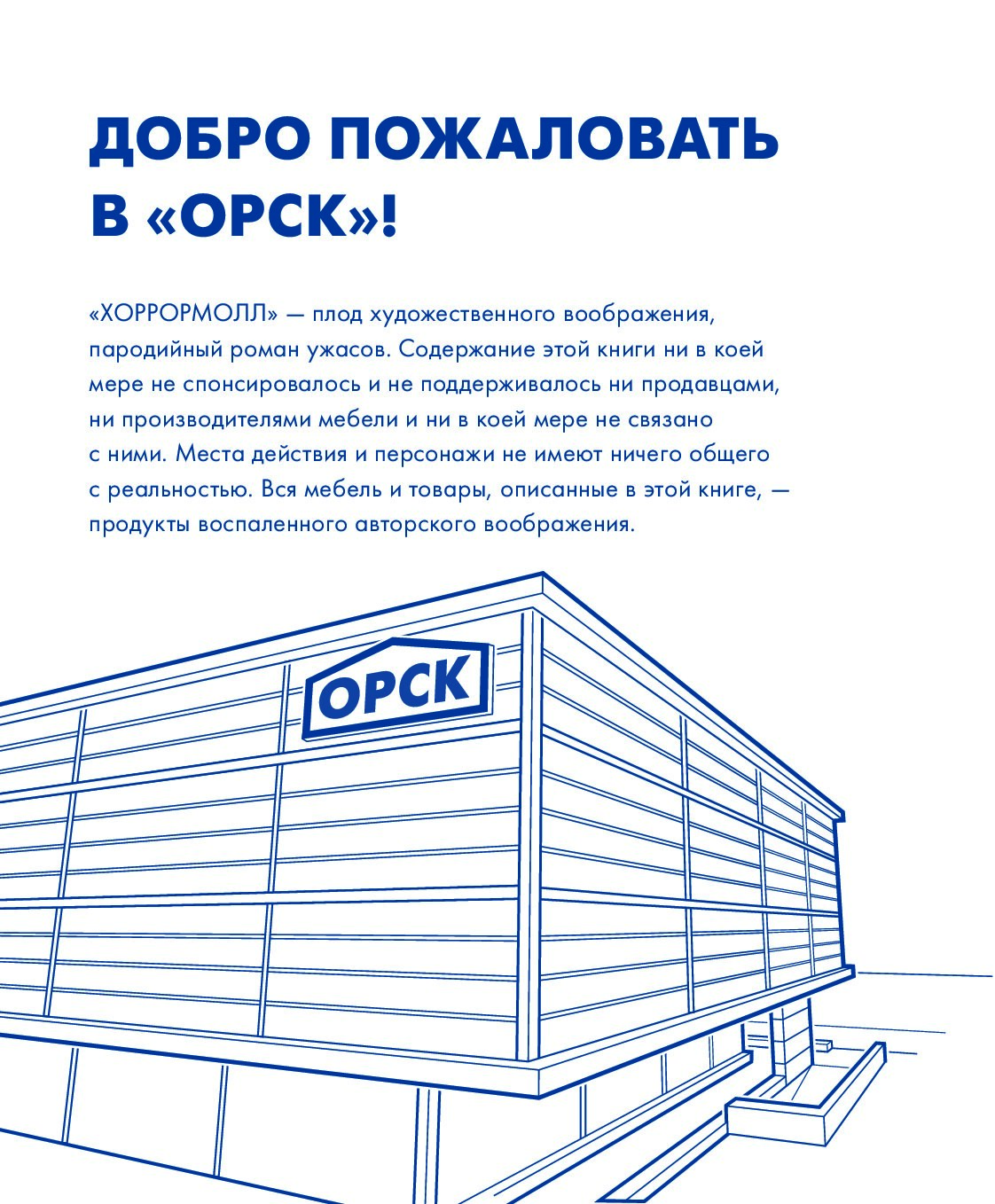 ДОБРО ПОЖАЛОВАТЬ В «ОРСК»!

«ХОРРОРМОЛЛ» — плод художественного воображения, пародийный роман ужасов. Содержание этой книги ни в коей мере не спонсировалось и не поддерживалось ни продавцами, ни производителями мебели и ни в коей мере не связано с ними. Места действия и персонажи не имеют ничего общего с реальностью. Вся мебель и товары, описанные в этой книге, — продукты воспаленного авторского воображения.

ОРСК